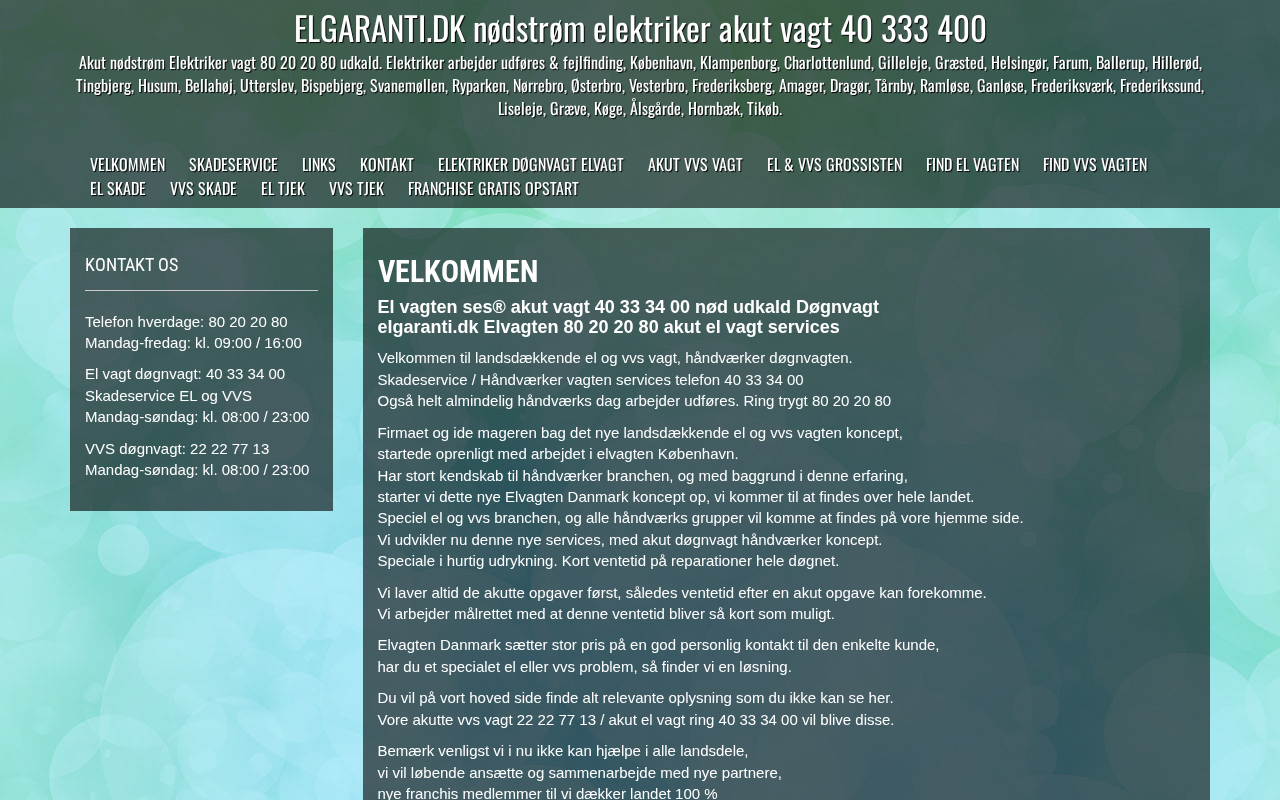 ELGARANTI.DK nødstrøm elektriker akut vagt 40 333 400

Akut nødstrøm Elektriker vagt 80 20 20 80 udkald. Elektriker arbejder udføres & fejlfinding, København, Klampenborg, Charlottenlund, Gilleleje, Græsted, Helsingør, Farum, Ballerup, Hillerød, Tingbjerg, Husum, Bellahøj, Utterslev, Bispebjerg, Svanemøllen, Ryparken, Nørrebro, Østerbro, Vesterbro, Frederiksberg, Amager, Dragør, Tårnby, Ramløse, Ganløse, Frederiksværk, Frederikssund, Liseleje, Græve, Køge, Ålsgårde, Hornbæk, Tikøb.

VELKOMMEN SKADESERVICE LINKS KONTAKT ELEKTRIKER DØGNVAGT ELVAGT AKUT VVS VAGT EL & VVS GROSSISTEN FIND EL VAGTEN FIND VVS VAGTEN EL SKADE VVS SKADE EL TJEK VVS TJEK FRANCHISE GRATIS OPSTART

KONTAKT OS

Telefon hverdage: 80 20 20 80
Mandag-fredag: kl. 09:00 / 16:00

El vagt døgnvagt: 40 33 34 00
Skadeservice EL og VVS
Mandag-søndag: kl. 08:00 / 23:00

VVS døgnvagt: 22 22 77 13
Mandag-søndag: kl. 08:00 / 23:00

VELKOMMEN

El vagten ses® akut vagt 40 33 34 00 nød udkald Døgnvagt elgaranti.dk Elvagten 80 20 20 80 akut el vagt services

Velkommen til landsdækkende el og vvs vagt, håndværker døgnvagten.
Skadeservice / Håndværker vagten services telefon 40 33 34 00
Også helt almindelig håndværks dag arbejder udføres. Ring trygt 80 20 20 80

Firmaet og ide mageren bag det nye landsdækkende el og vvs vagten koncept,
startede oprenligt med arbejdet i elvagten København.
Har stort kendskab til håndværker branchen, og med baggrund i denne erfaring,
starter vi dette nye Elvagten Danmark koncept op, vi kommer til at findes over hele landet.
Speciel el og vvs branchen, og alle håndværks grupper vil komme at findes på vore hjemme side.
Vi udvikler nu denne nye services, med akut døgnvagt håndværker koncept.
Speciale i hurtig udrykning. Kort ventetid på reparationer hele døgnet.

Vi laver altid de akutte opgaver først, således ventetid efter en akut opgave kan forekomme.
Vi arbejder målrettet med at denne ventetid bliver så kort som muligt.

Elvagten Danmark sætter stor pris på en god personlig kontakt til den enkelte kunde,
har du et specialet el eller vvs problem, så finder vi en løsning.

Du vil på vort hoved side finde alt relevante oplysning som du ikke kan se her.
Vore akutte vvs vagt 22 22 77 13 / akut el vagt ring 40 33 34 00 vil blive disse.

Bemærk venligst vi i nu ikke kan hjælpe i alle landsdele,
vi vil løbende ansætte og sammenarbejde med nye partnere,
nye franchis medlemmer til vi dækker landet 100 %